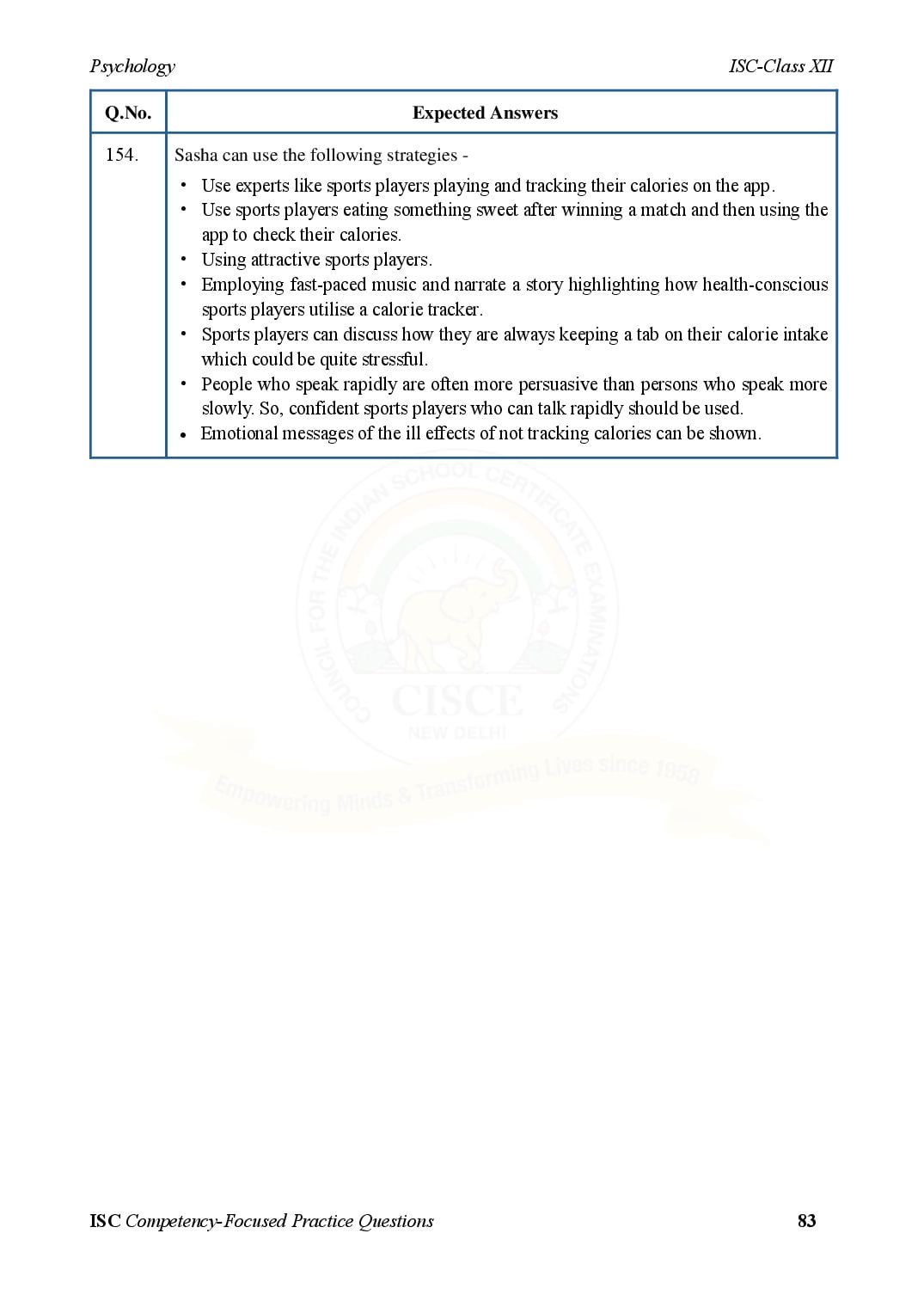 Psychology ISC-Class XII

| Q.No. | Expected Answers |
|---|---|
| 154. | Sasha can use the following strategies - <br>• Use experts like sports players playing and tracking their calories on the app. <br>• Use sports players eating something sweet after winning a match and then using the app to check their calories. <br>• Using attractive sports players. <br>• Employing fast-paced music and narrate a story highlighting how health-conscious sports players utilise a calorie tracker. <br>• Sports players can discuss how they are always keeping a tab on their calorie intake which could be quite stressful. <br>• People who speak rapidly are often more persuasive than persons who speak more slowly. So, confident sports players who can talk rapidly should be used. <br>• Emotional messages of the ill effects of not tracking calories can be shown. |

COUNCIL FOR THE INDIAN SCHOOL CERTIFICATE EXAMINATIONS
CISCE
NEW DELHI
Empowering Minds & Transforming Lives since 1958

ISC Competency-Focused Practice Questions 83